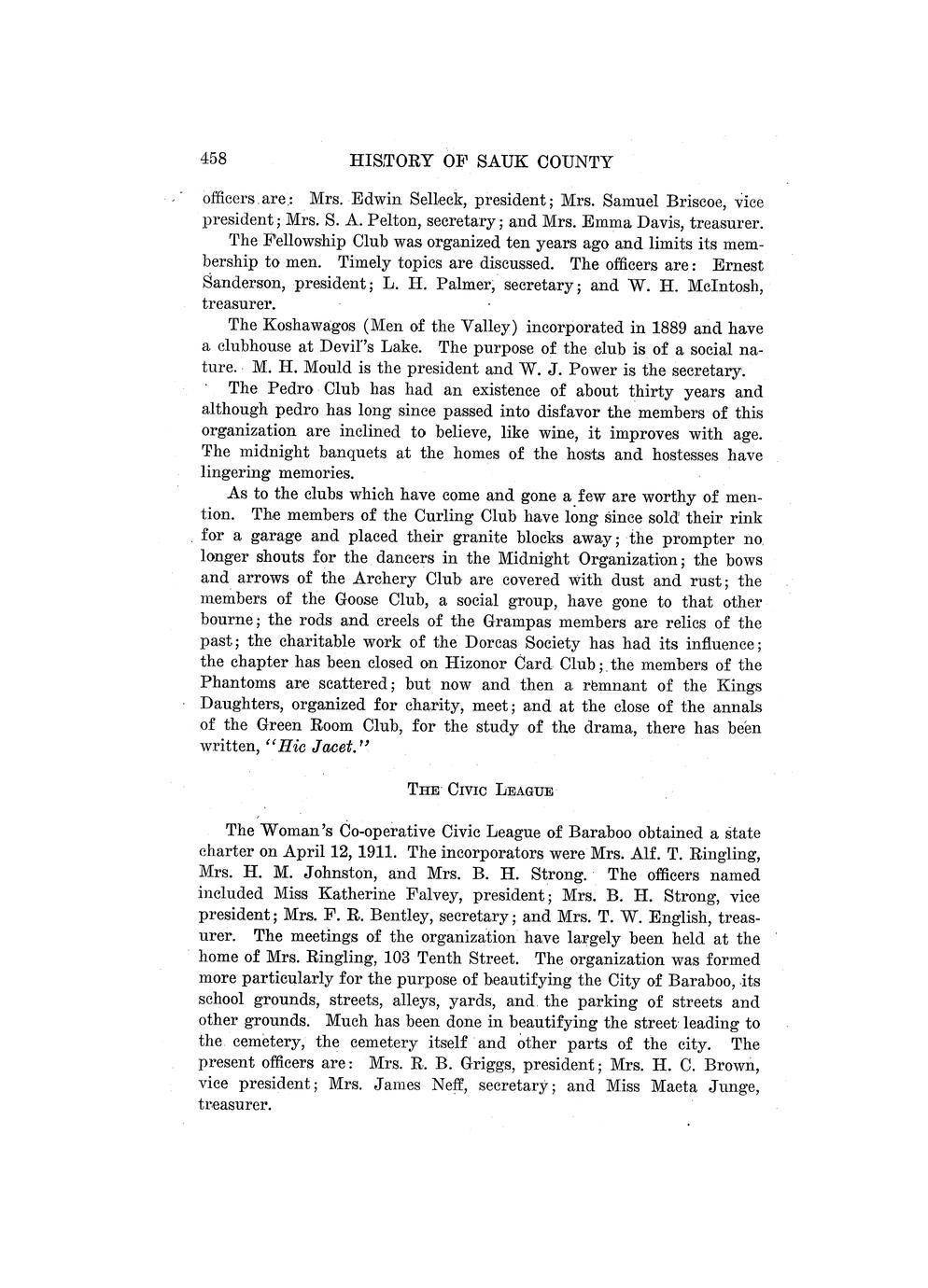 458 HISTORY OF SAUK COUNTY

officers are: Mrs. Edwin Selleck, president; Mrs. Samuel Briscoe, vice president; Mrs. S. A. Pelton, secretary; and Mrs. Emma Davis, treasurer.

The Fellowship Club was organized ten years ago and limits its membership to men. Timely topics are discussed. The officers are: Ernest Sanderson, president; L. H. Palmer, secretary; and W. H. McIntosh, treasurer.

The Koshawagos (Men of the Valley) incorporated in 1889 and have a clubhouse at Devil's Lake. The purpose of the club is of a social nature. M. H. Mould is the president and W. J. Power is the secretary.

The Pedro Club has had an existence of about thirty years and although pedro has long since passed into disfavor the members of this organization are inclined to believe, like wine, it improves with age. The midnight banquets at the homes of the hosts and hostesses have lingering memories.

As to the clubs which have come and gone a few are worthy of mention. The members of the Curling Club have long since sold their rink for a garage and placed their granite blocks away; the prompter no longer shouts for the dancers in the Midnight Organization; the bows and arrows of the Archery Club are covered with dust and rust; the members of the Goose Club, a social group, have gone to that other bourne; the rods and creels of the Grampas members are relics of the past; the charitable work of the Dorcas Society has had its influence; the chapter has been closed on Hizonor Card Club; the members of the Phantoms are scattered; but now and then a remnant of the Kings Daughters, organized for charity, meet; and at the close of the annals of the Green Room Club, for the study of the drama, there has been written, "Hic Jacet."

THE CIVIC LEAGUE

The Woman's Co-operative Civic League of Baraboo obtained a state charter on April 12, 1911. The incorporators were Mrs. Alf. T. Ringling, Mrs. H. M. Johnston, and Mrs. B. H. Strong. The officers named included Miss Katherine Falvey, president; Mrs. B. H. Strong, vice president; Mrs. F. R. Bentley, secretary; and Mrs. T. W. English, treasurer. The meetings of the organization have largely been held at the home of Mrs. Ringling, 103 Tenth Street. The organization was formed more particularly for the purpose of beautifying the City of Baraboo, its school grounds, streets, alleys, yards, and the parking of streets and other grounds. Much has been done in beautifying the street leading to the cemetery, the cemetery itself and other parts of the city. The present officers are: Mrs. R. B. Griggs, president; Mrs. H. C. Brown, vice president; Mrs. James Neff, secretary; and Miss Maeta Junge, treasurer.